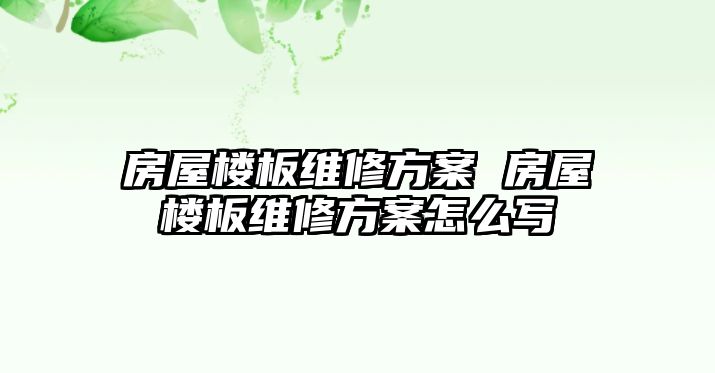 房屋楼板维修方案 房屋楼板维修方案怎么写